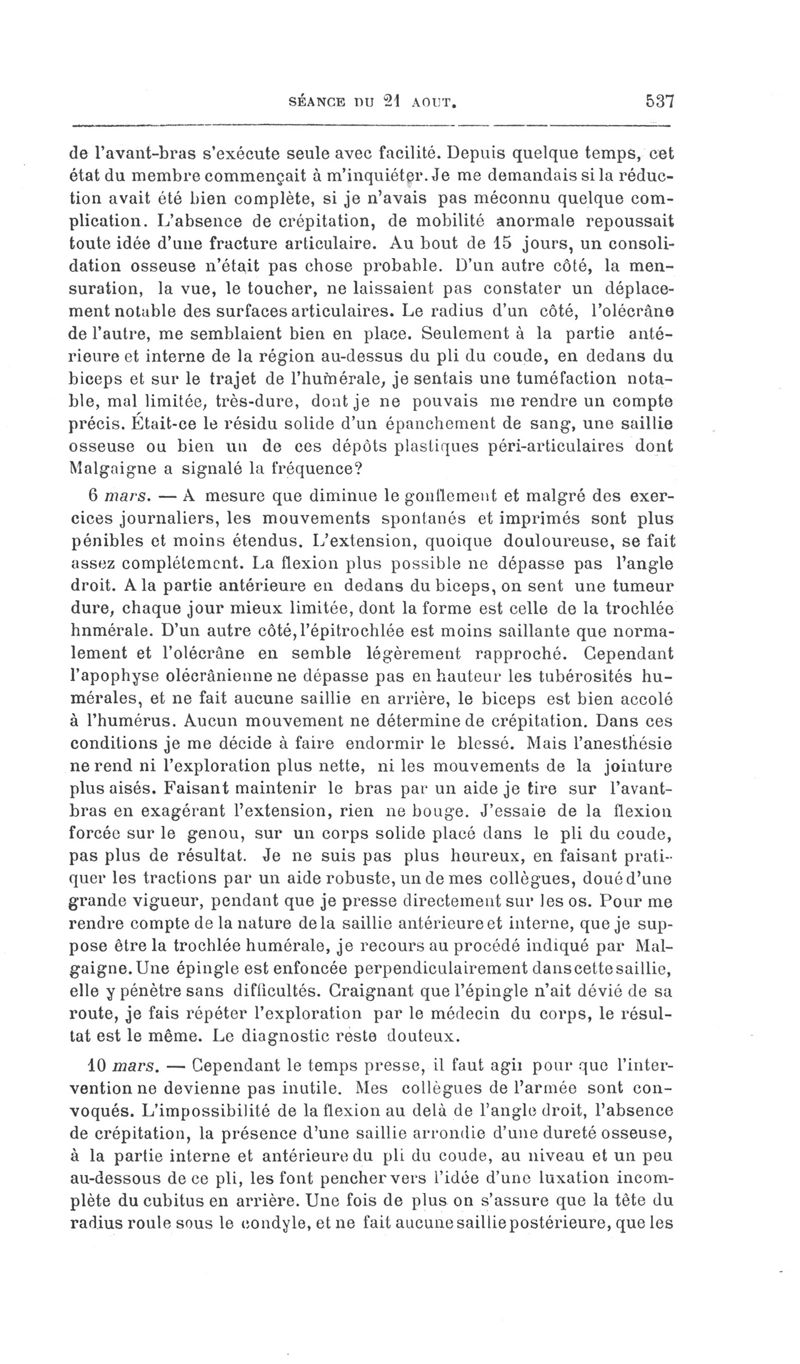 SÉANCE DU 21 AOUT. 537

de l'avant-bras s'exécute seule avec facilité. Depuis quelque temps, cet état du membre commençait à m'inquiéter. Je me demandais si la réduction avait été bien complète, si je n'avais pas méconnu quelque complication. L'absence de crépitation, de mobilité anormale repoussait toute idée d'une fracture articulaire. Au bout de 15 jours, un consolidation osseuse n'était pas chose probable. D'un autre côté, la mensuration, la vue, le toucher, ne laissaient pas constater un déplacement notable des surfaces articulaires. Le radius d'un côté, l'olécrâne de l'autre, me semblaient bien en place. Seulement à la partie antérieure et interne de la région au-dessus du pli du coude, en dedans du biceps et sur le trajet de l'humérale, je sentais une tuméfaction notable, mal limitée, très-dure, dont je ne pouvais me rendre un compte précis. Était-ce le résidu solide d'un épanchement de sang, une saillie osseuse ou bien un de ces dépôts plastiques péri-articulaires dont Malgaigne a signalé la fréquence?

6 mars. — A mesure que diminue le gonflement et malgré des exercices journaliers, les mouvements spontanés et imprimés sont plus pénibles et moins étendus. L'extension, quoique douloureuse, se fait assez complétement. La flexion plus possible ne dépasse pas l'angle droit. A la partie antérieure en dedans du biceps, on sent une tumeur dure, chaque jour mieux limitée, dont la forme est celle de la trochlée hnmérale. D'un autre côté, l'épitrochlée est moins saillante que normalement et l'olécrâne en semble légèrement rapproché. Cependant l'apophyse olécrânienne ne dépasse pas en hauteur les tubérosités humérales, et ne fait aucune saillie en arrière, le biceps est bien accolé à l'humérus. Aucun mouvement ne détermine de crépitation. Dans ces conditions je me décide à faire endormir le blessé. Mais l'anesthésie ne rend ni l'exploration plus nette, ni les mouvements de la jointure plus aisés. Faisant maintenir le bras par un aide je tire sur l'avant-bras en exagérant l'extension, rien ne bouge. J'essaie de la flexion forcée sur le genou, sur un corps solide placé dans le pli du coude, pas plus de résultat. Je ne suis pas plus heureux, en faisant pratiquer les tractions par un aide robuste, un de mes collègues, doué d'une grande vigueur, pendant que je presse directement sur les os. Pour me rendre compte de la nature de la saillie antérieure et interne, que je suppose être la trochlée humérale, je recours au procédé indiqué par Malgaigne. Une épingle est enfoncée perpendiculairement dans cette saillie, elle y pénètre sans difficultés. Craignant que l'épingle n'ait dévié de sa route, je fais répéter l'exploration par le médecin du corps, le résultat est le même. Le diagnostic reste douteux.

10 mars. — Cependant le temps presse, il faut agir pour que l'intervention ne devienne pas inutile. Mes collègues de l'armée sont convoqués. L'impossibilité de la flexion au delà de l'angle droit, l'absence de crépitation, la présence d'une saillie arrondie d'une dureté osseuse, à la partie interne et antérieure du pli du coude, au niveau et un peu au-dessous de ce pli, les font pencher vers l'idée d'une luxation incomplète du cubitus en arrière. Une fois de plus on s'assure que la tête du radius roule sous le condyle, et ne fait aucune saillie postérieure, que les